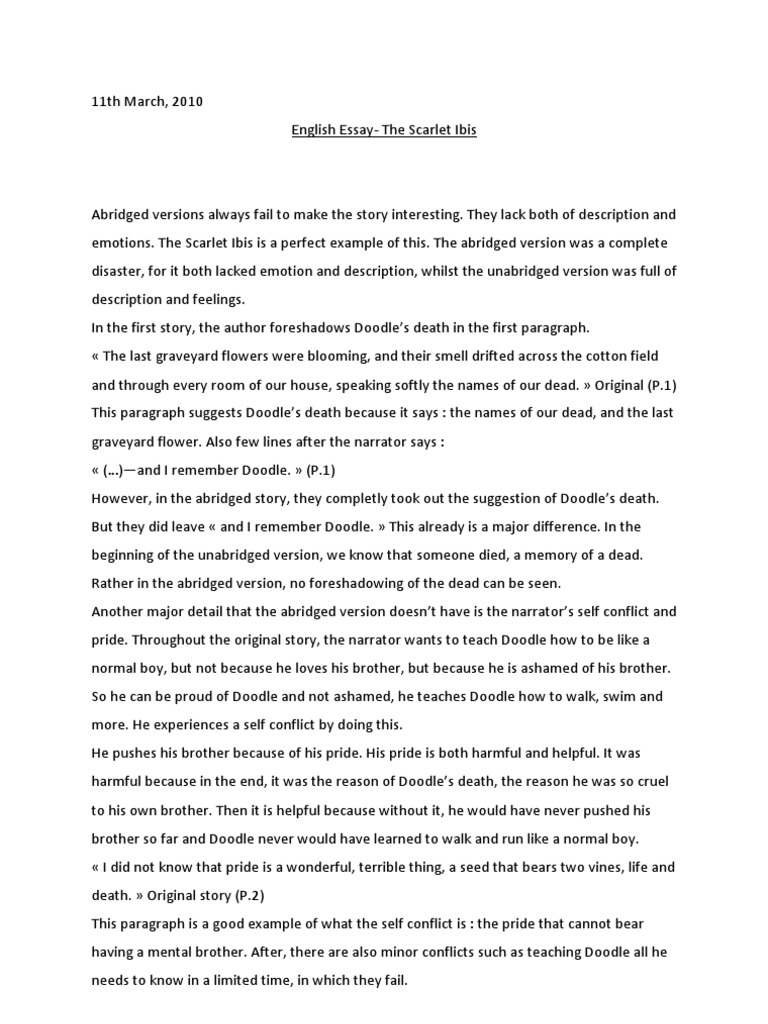 11th March, 2010

English Essay- The Scarlet Ibis

Abridged versions always fail to make the story interesting. They lack both of description and emotions. The Scarlet Ibis is a perfect example of this. The abridged version was a complete disaster, for it both lacked emotion and description, whilst the unabridged version was full of description and feelings.

In the first story, the author foreshadows Doodle's death in the first paragraph.

« The last graveyard flowers were blooming, and their smell drifted across the cotton field and through every room of our house, speaking softly the names of our dead. » Original (P.1)

This paragraph suggests Doodle's death because it says : the names of our dead, and the last graveyard flower. Also few lines after the narrator says :

« (...)—and I remember Doodle. » (P.1)

However, in the abridged story, they completly took out the suggestion of Doodle's death. But they did leave « and I remember Doodle. » This already is a major difference. In the beginning of the unabridged version, we know that someone died, a memory of a dead. Rather in the abridged version, no foreshadowing of the dead can be seen.

Another major detail that the abridged version doesn't have is the narrator's self conflict and pride. Throughout the original story, the narrator wants to teach Doodle how to be like a normal boy, but not because he loves his brother, but because he is ashamed of his brother. So he can be proud of Doodle and not ashamed, he teaches Doodle how to walk, swim and more. He experiences a self conflict by doing this.

He pushes his brother because of his pride. His pride is both harmful and helpful. It was harmful because in the end, it was the reason of Doodle's death, the reason he was so cruel to his own brother. Then it is helpful because without it, he would have never pushed his brother so far and Doodle never would have learned to walk and run like a normal boy.

« I did not know that pride is a wonderful, terrible thing, a seed that bears two vines, life and death. » Original story (P.2)

This paragraph is a good example of what the self conflict is : the pride that cannot bear having a mental brother. After, there are also minor conflicts such as teaching Doodle all he needs to know in a limited time, in which they fail.